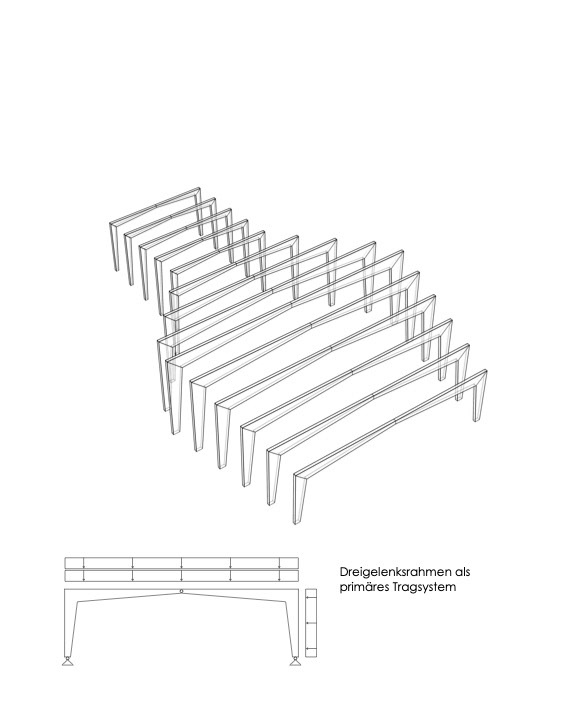 Dreigelenksrahmen als primäres Tragsystem